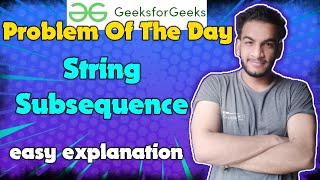 GeeksforGeeks

Problem Of The Day

String Subsequence

easy explanation